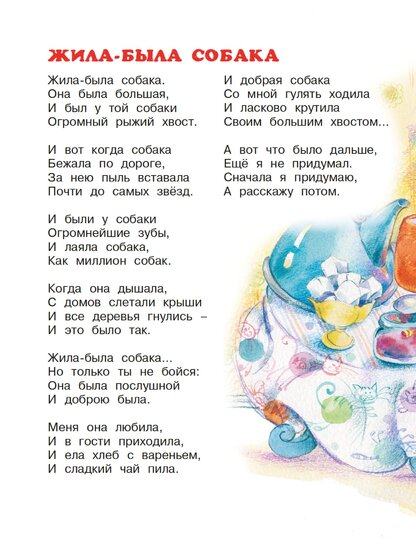 ЖИЛА-БЫЛА СОБАКА

Жила-была собака.
Она была большая,
И был у той собаки
Огромный рыжий хвост.

И вот когда собака
Бежала по дороге,
За нею пыль вставала
Почти до самых звёзд.

И были у собаки
Огромнейшие зубы,
И лаяла собака,
Как миллион собак.

Когда она дышала,
С домов слетали крыши
И все деревья гнулись –
И это было так.

Жила-была собака...
Но только ты не бойся:
Она была послушной
И доброю была.

Меня она любила,
И в гости приходила,
И ела хлеб с вареньем,
И сладкий чай пила.

И добрая собака
Со мной гулять ходила
И ласково крутила
Своим большим хвостом...

А вот что было дальше,
Ещё я не придумал.
Сначала я придумаю,
А расскажу потом.